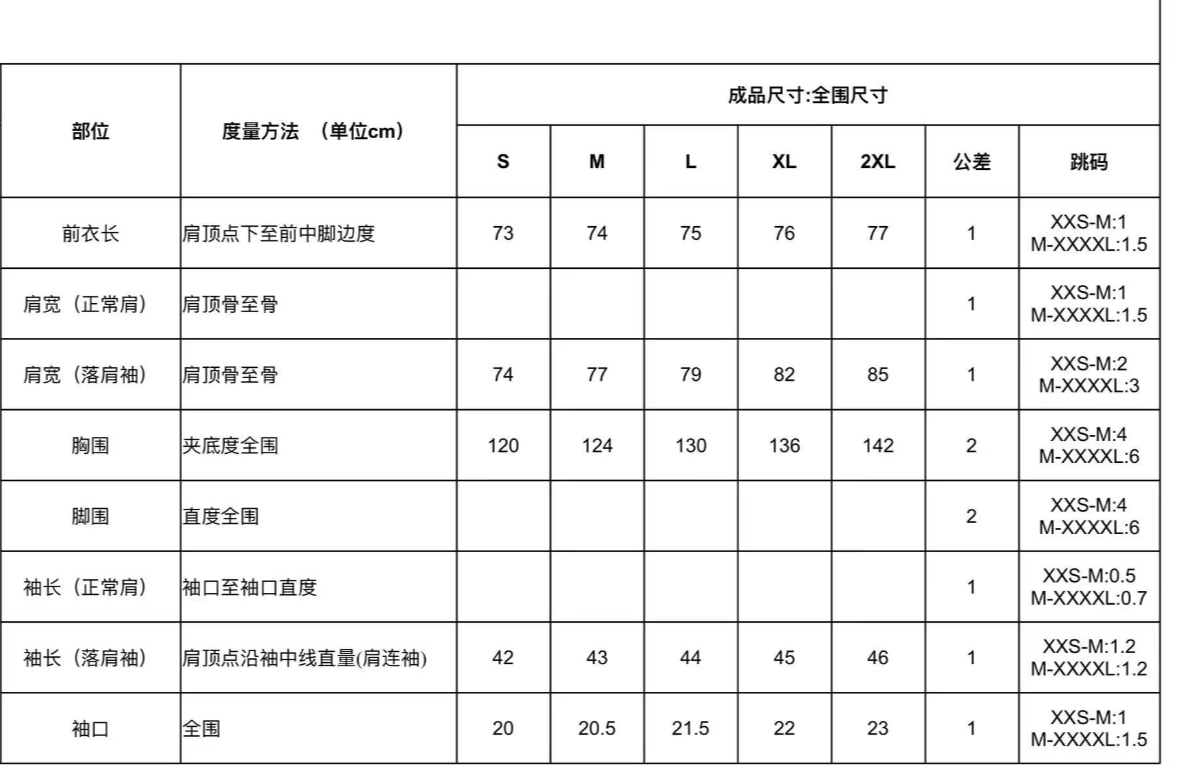 | 部位 | 度量方法 （单位cm） | 成品尺寸:全围尺寸 | | | | | | |
|---|---|---|---|---|---|---|---|---|
| | | S | M | L | XL | 2XL | 公差 | 跳码 |
| 前衣长 | 肩顶点下至前中脚边度 | 73 | 74 | 75 | 76 | 77 | 1 | XXS-M:1 M-XXXXL:1.5 |
| 肩宽（正常肩） | 肩顶骨至骨 | | | | | | 1 | XXS-M:1 M-XXXXL:1.5 |
| 肩宽（落肩袖） | 肩顶骨至骨 | 74 | 77 | 79 | 82 | 85 | 1 | XXS-M:2 M-XXXXL:3 |
| 胸围 | 夹底度全围 | 120 | 124 | 130 | 136 | 142 | 2 | XXS-M:4 M-XXXXL:6 |
| 脚围 | 直度全围 | | | | | | 2 | XXS-M:4 M-XXXXL:6 |
| 袖长（正常肩） | 袖口至袖口直度 | | | | | | 1 | XXS-M:0.5 M-XXXXL:0.7 |
| 袖长（落肩袖） | 肩顶点沿袖中线直量(肩连袖) | 42 | 43 | 44 | 45 | 46 | 1 | XXS-M:1.2 M-XXXXL:1.2 |
| 袖口 | 全围 | 20 | 20.5 | 21.5 | 22 | 23 | 1 | XXS-M:1 M-XXXXL:1.5 |